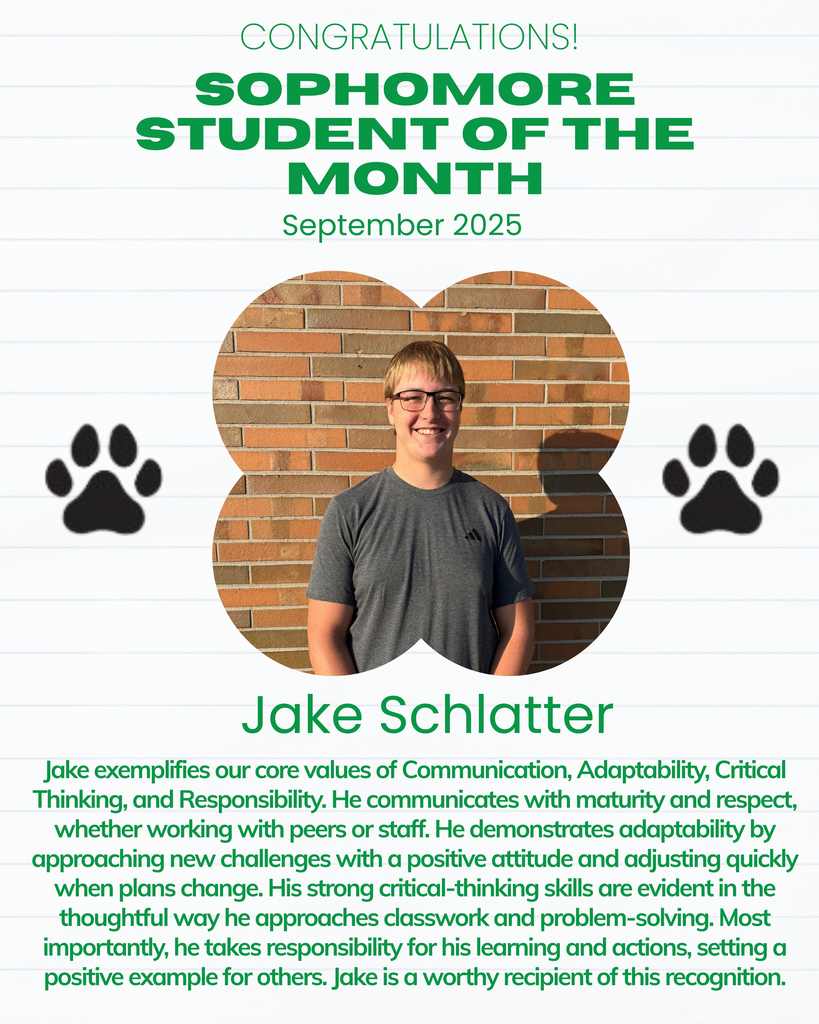 CONGRATULATIONS!

SOPHOMORE STUDENT OF THE MONTH

September 2025

Jake Schlatter

Jake exemplifies our core values of Communication, Adaptability, Critical Thinking, and Responsibility. He communicates with maturity and respect, whether working with peers or staff. He demonstrates adaptability by approaching new challenges with a positive attitude and adjusting quickly when plans change. His strong critical-thinking skills are evident in the thoughtful way he approaches classwork and problem-solving. Most importantly, he takes responsibility for his learning and actions, setting a positive example for others. Jake is a worthy recipient of this recognition.